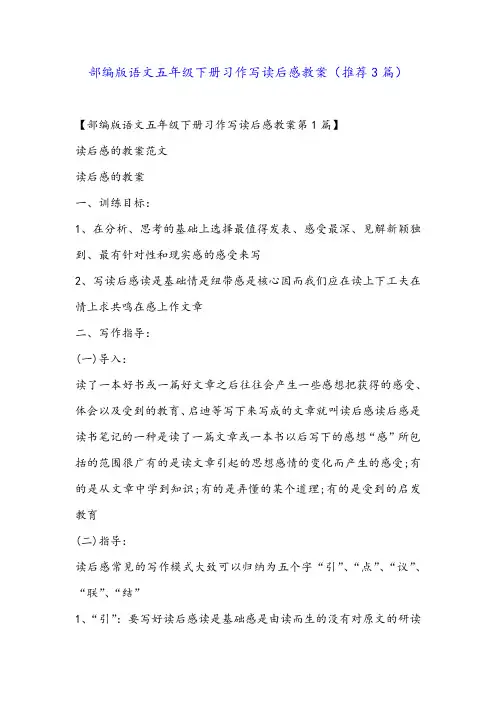 部编版语文五年级下册习作写读后感教案（推荐3篇）

【部编版语文五年级下册习作写读后感教案第1篇】

读后感的教案范文

读后感的教案

一、训练目标：

1、在分析、思考的基础上选择最值得发表、感受最深、见解新颖独到、最有针对性和现实感的感受来写

2、写读后感读是基础情是纽带感是核心因而我们应在读上下工夫在情上求共鸣在感上作文章

二、写作指导：

(一)导入：

读了一本好书或一篇好文章之后往往会产生一些感想把获得的感受、体会以及受到的教育、启迪等写下来写成的文章就叫读后感读后感是读书笔记的一种是读了一篇文章或一本书以后写下的感想“感”所包括的范围很广有的是读文章引起的思想感情的变化而产生的感受;有的是从文章中学到知识;有的是弄懂的某个道理;有的是受到的启发教育

(二)指导：

读后感常见的写作模式大致可以归纳为五个字“引”、“点”、“议”、“联”、“结”

1、“引”：要写好读后感读是基础感是由读而生的没有对原文的研读